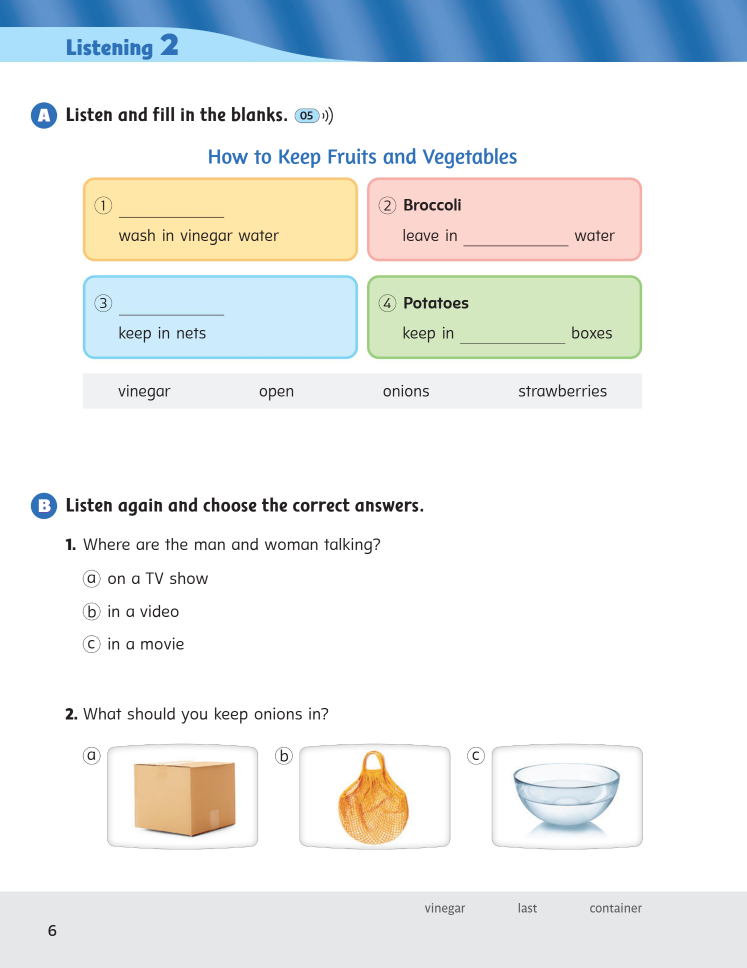 Listening 2

A Listen and fill in the blanks. 05

How to Keep Fruits and Vegetables

① ____
wash in vinegar water

② Broccoli
leave in ____ water

③ ____
keep in nets

④ Potatoes
keep in ____ boxes

vinegar open onions strawberries

B Listen again and choose the correct answers.

1. Where are the man and woman talking?

ⓐ on a TV show

ⓑ in a video

ⓒ in a movie

2. What should you keep onions in?

ⓐ ⓑ ⓒ

vinegar last container

6